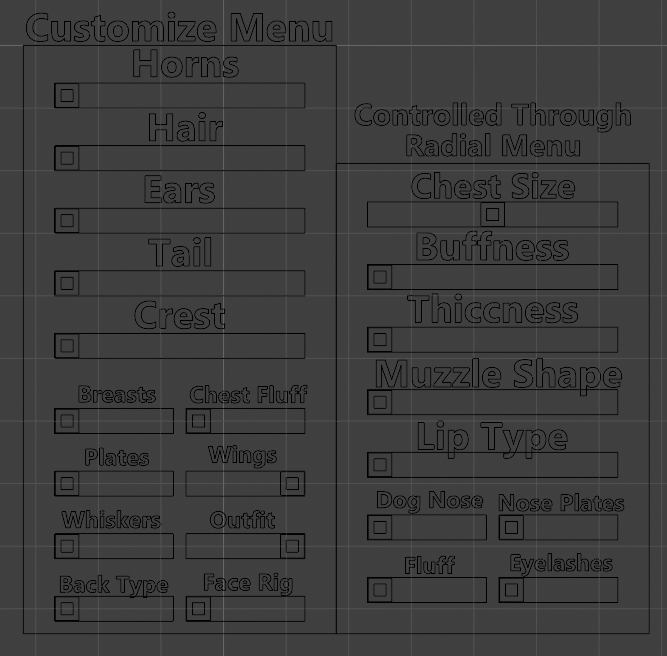 Customize Menu

Horns

Hair

Ears

Tail

Crest

Breasts

Chest Fluff

Plates

Wings

Whiskers

Outfit

Back Type

Face Rig

Controlled Through Radial Menu

Chest Size

Buffness

Thiccness

Muzzle Shape

Lip Type

Dog Nose

Nose Plates

Fluff

Eyelashes